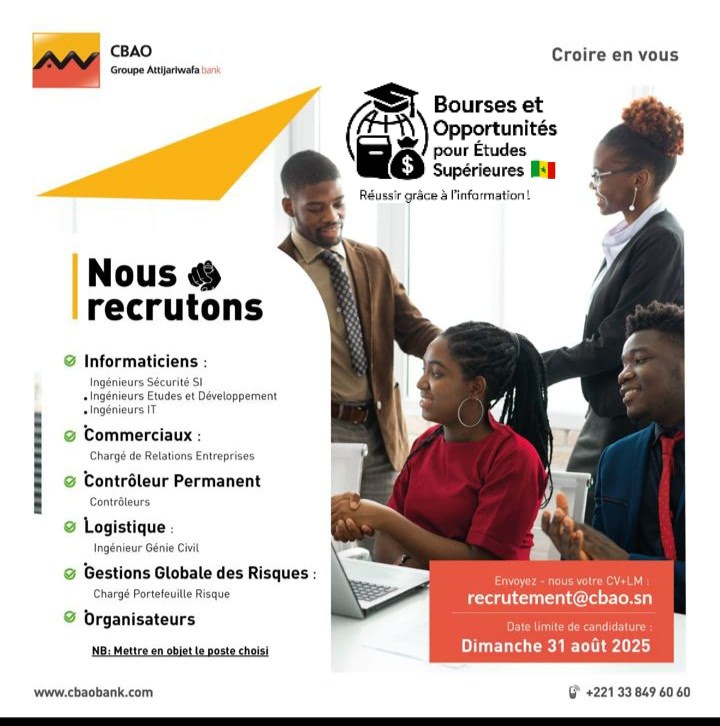 CBAO
Groupe Attijariwafa bank

Croire en vous

Bourses et Opportunités pour Études Supérieures

Réussir grâce à l'information !

Nous recrutons

Informaticiens :
Ingénieurs Sécurité SI
Ingénieurs Etudes et Développement
Ingénieurs IT

Commerciaux :
Chargé de Relations Entreprises

Contrôleur Permanent
Contrôleurs

Logistique :
Ingénieur Génie Civil

Gestions Globale des Risques :
Chargé Portefeuille Risque

Organisateurs

NB: Mettre en objet le poste choisi

Envoyez - nous votre CV+LM :
recrutement@cbao.sn
Date limite de candidature :
Dimanche 31 août 2025

www.cbaobank.com

+221 33 849 60 60